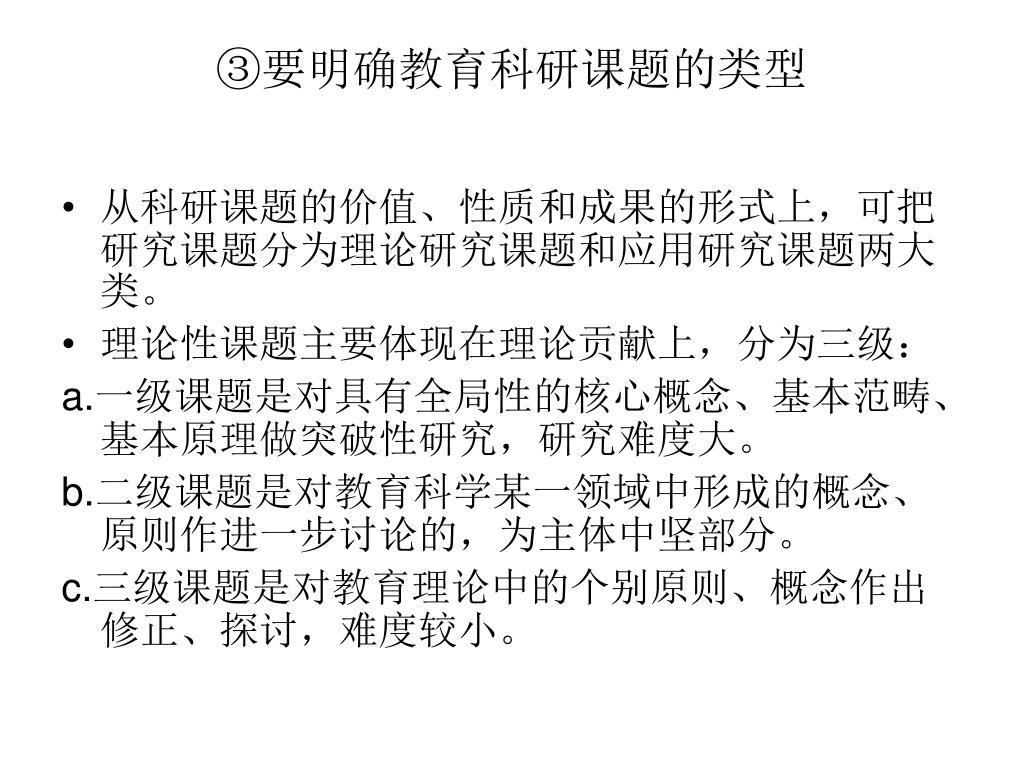 ③要明确教育科研课题的类型

• 从科研课题的价值、性质和成果的形式上，可把研究课题分为理论研究课题和应用研究课题两大类。

• 理论性课题主要体现在理论贡献上，分为三级：

a.一级课题是对具有全局性的核心概念、基本范畴、基本原理做突破性研究，研究难度大。

b.二级课题是对教育科学某一领域中形成的概念、原则作进一步讨论的，为主体中坚部分。

c.三级课题是对教育理论中的个别原则、概念作出修正、探讨，难度较小。